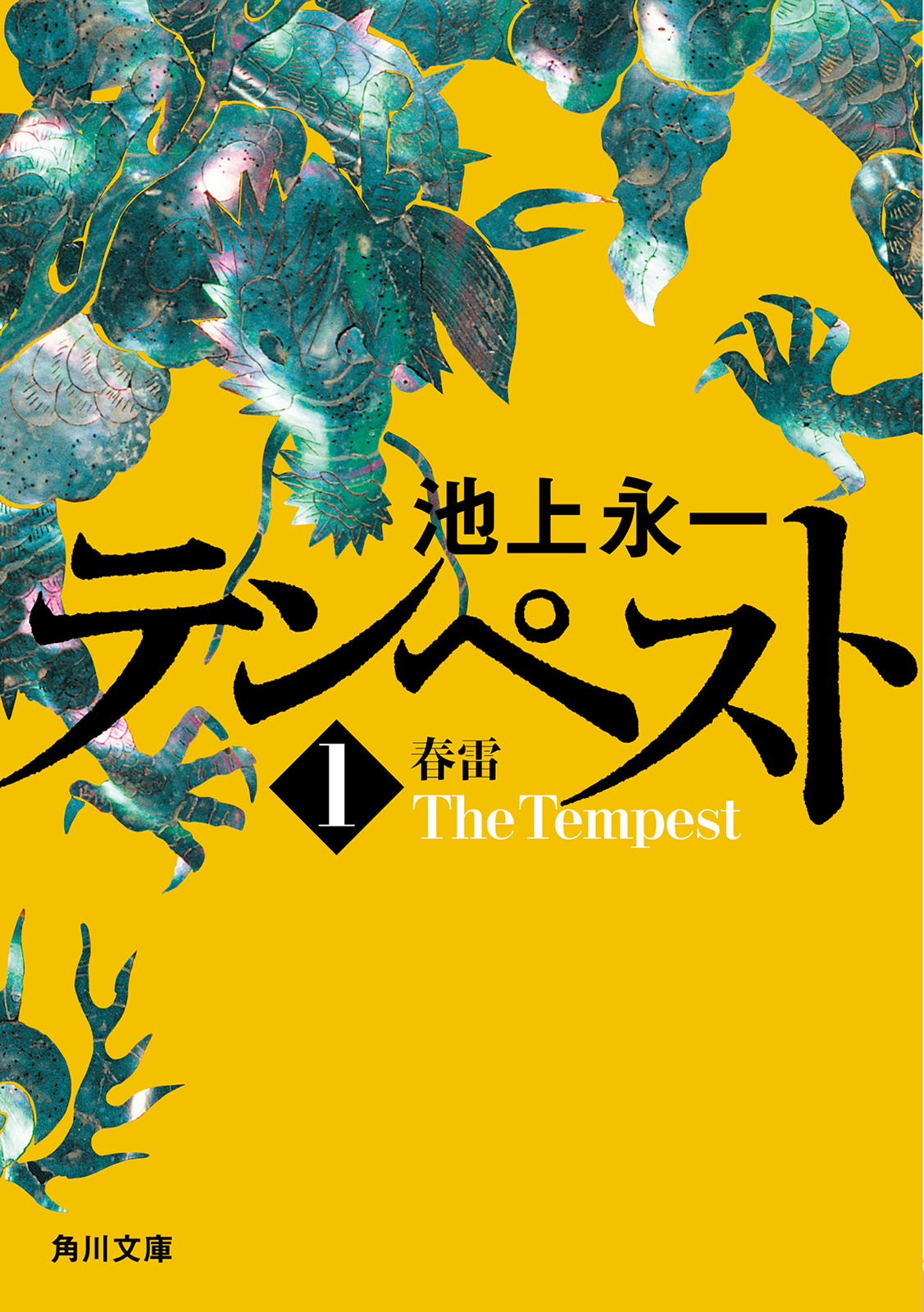 池上永一

テンペスト

1 春雷
The Tempest

角川文庫